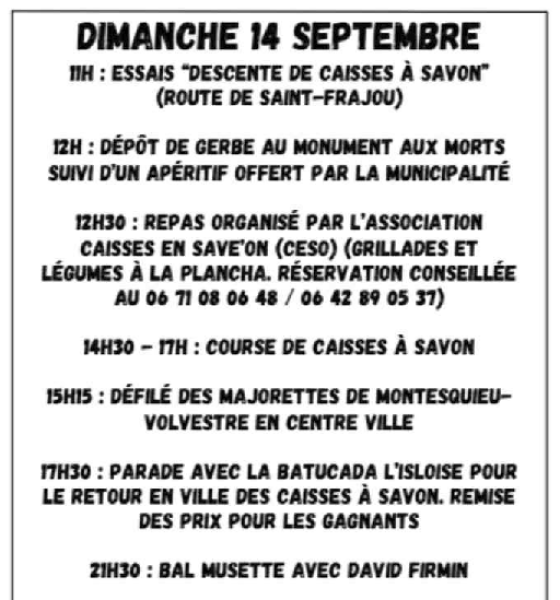 DIMANCHE 14 SEPTEMBRE

11H : ESSAIS "DESCENTE DE CAISSES À SAVON" (ROUTE DE SAINT-FRAJOU)

12H : DÉPÔT DE GERBE AU MONUMENT AUX MORTS SUIVI D'UN APÉRITIF OFFERT PAR LA MUNICIPALITÉ

12H30 : REPAS ORGANISÉ PAR L'ASSOCIATION CAISSES EN SAVE'ON (CESO) (GRILLADES ET LÉGUMES À LA PLANCHA. RÉSERVATION CONSEILLÉE AU 06 71 08 06 48 / 06 42 89 05 37)

14H30 – 17H : COURSE DE CAISSES À SAVON

15H15 : DÉFILÉ DES MAJORETTES DE MONTESQUIEU-VOLVESTRE EN CENTRE VILLE

17H30 : PARADE AVEC LA BATUCADA L'ISLOISE POUR LE RETOUR EN VILLE DES CAISSES À SAVON. REMISE DES PRIX POUR LES GAGNANTS

21H30 : BAL MUSETTE AVEC DAVID FIRMIN